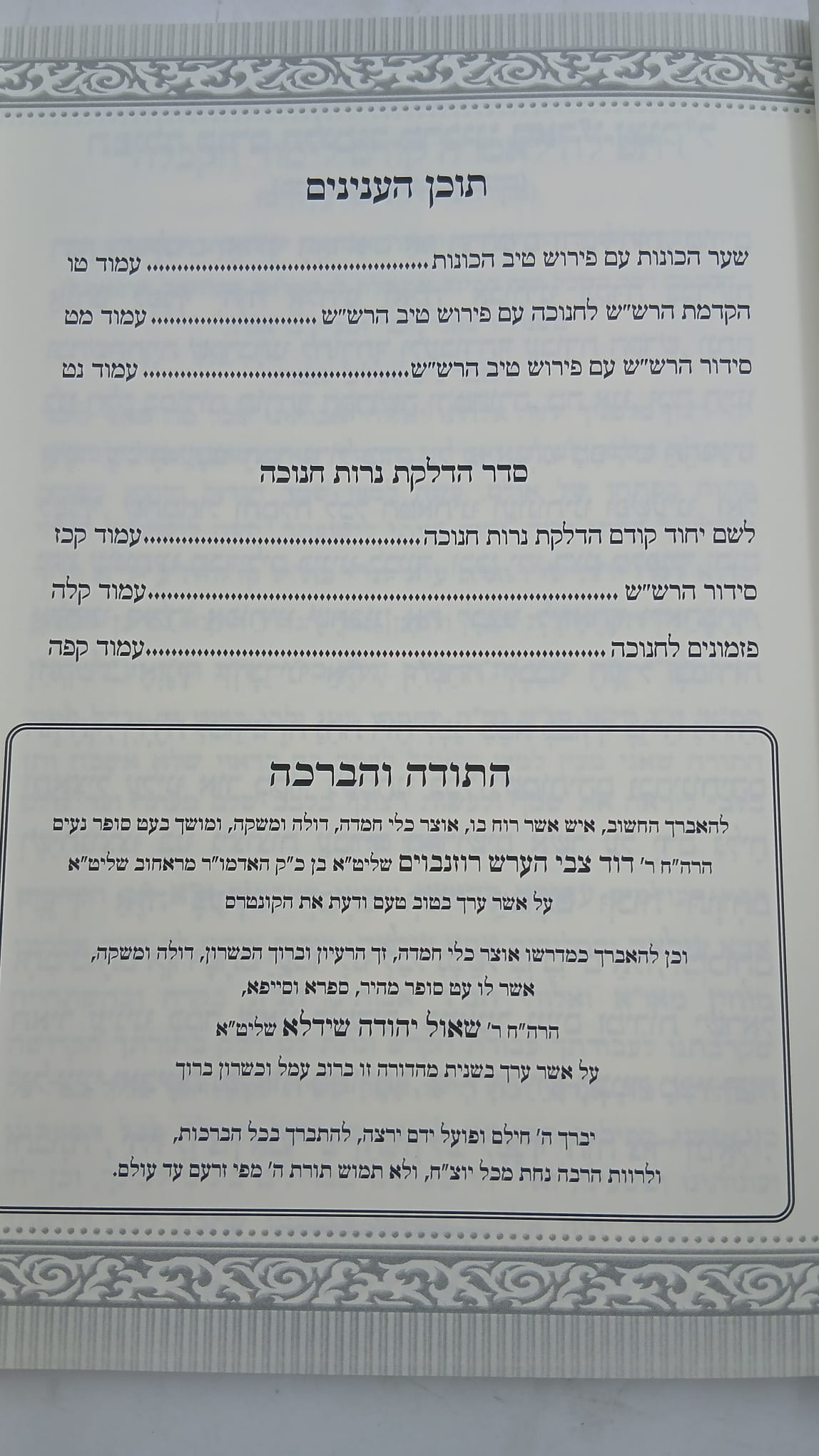 תוכן הענינים

שער הכונות עם פירוש טיב הכונות עמוד טו

הקדמת הרש"ש לחנוכה עם פירוש טיב הרש"ש עמוד מט

סידור הרש"ש עם פירוש טיב הרש"ש עמוד נט

סדר הדלקת נרות חנוכה

לשם יחוד קודם הדלקת נרות חנוכה עמוד קכז

סידור הרש"ש עמוד קלה

פזמונים לחנוכה עמוד קפה

התודה והברכה

להאברך החשוב, איש אשר רוח בו, אוצר כלי חמדה, דולה ומשקה, ומושך בעט סופר נעים

הרה"ח ר' דוד צבי הערש רוזנבוים שליט"א בן כ"ק האדמו"ר מראחוב שליט"א

על אשר ערך בטוב טעם ודעת את הקונטרס

וכן להאברך כמדרשו אוצר כלי חמדה, זך הרעיון וברוך הכשרון, דולה ומשקה,

אשר לו עט סופר מהיר, ספרא וסייפא,

הרה"ח ר' שאול יהודה שידלא שליט"א

על אשר ערך בשנית מהדורה זו ברוב עמל וכשרון ברוך

יברך ה' חילם ופועל ידם ירצה, להתברך בכל הברכות,

ולרוות הרבה נחת מכל יוצ"ח, ולא תמוש תורת ה' מפי זרעם עד עולם.